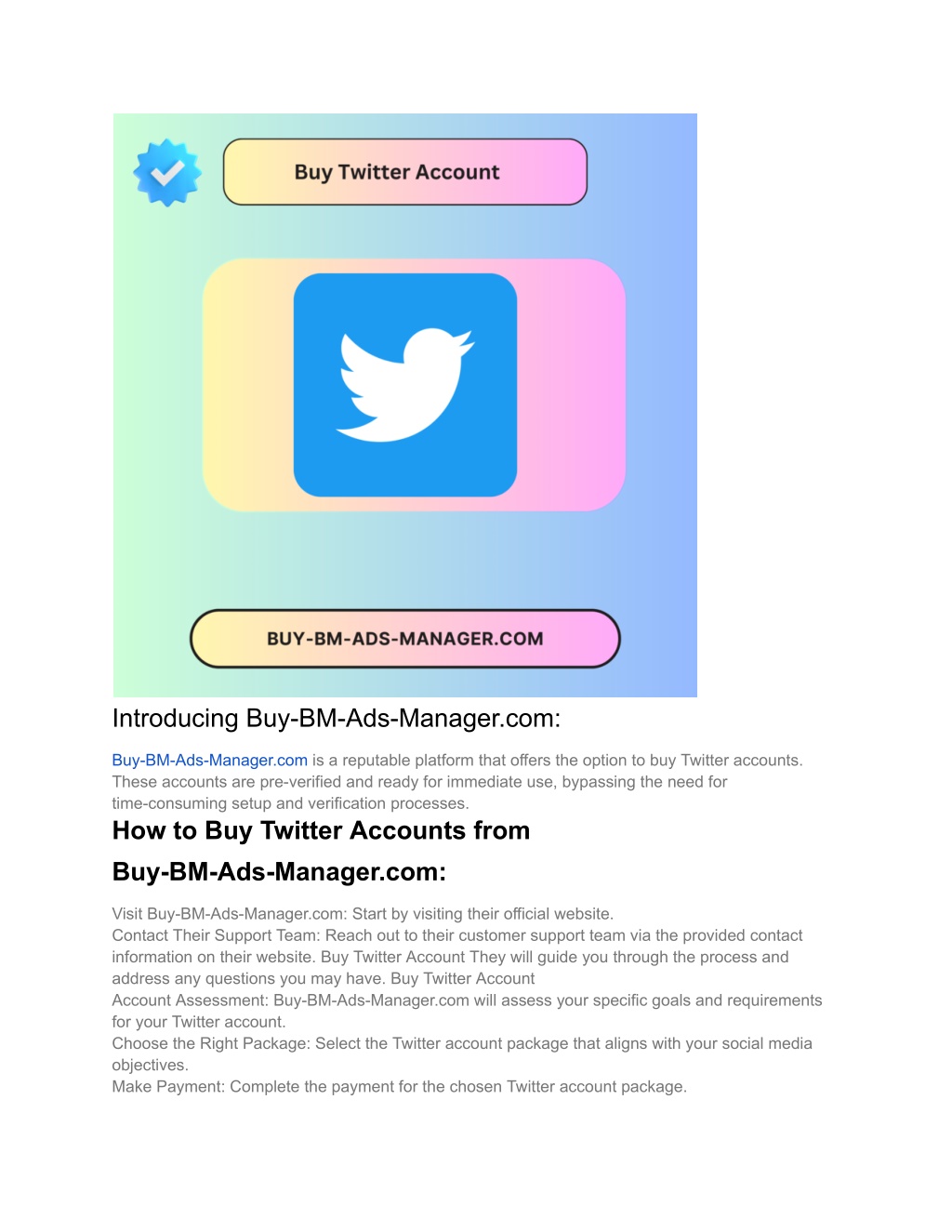 Buy Twitter Account

BUY-BM-ADS-MANAGER.COM

Introducing Buy-BM-Ads-Manager.com:

Buy-BM-Ads-Manager.com is a reputable platform that offers the option to buy Twitter accounts. These accounts are pre-verified and ready for immediate use, bypassing the need for time-consuming setup and verification processes.

How to Buy Twitter Accounts from Buy-BM-Ads-Manager.com:

Visit Buy-BM-Ads-Manager.com: Start by visiting their official website.
Contact Their Support Team: Reach out to their customer support team via the provided contact information on their website. Buy Twitter Account They will guide you through the process and address any questions you may have. Buy Twitter Account
Account Assessment: Buy-BM-Ads-Manager.com will assess your specific goals and requirements for your Twitter account.
Choose the Right Package: Select the Twitter account package that aligns with your social media objectives.
Make Payment: Complete the payment for the chosen Twitter account package.